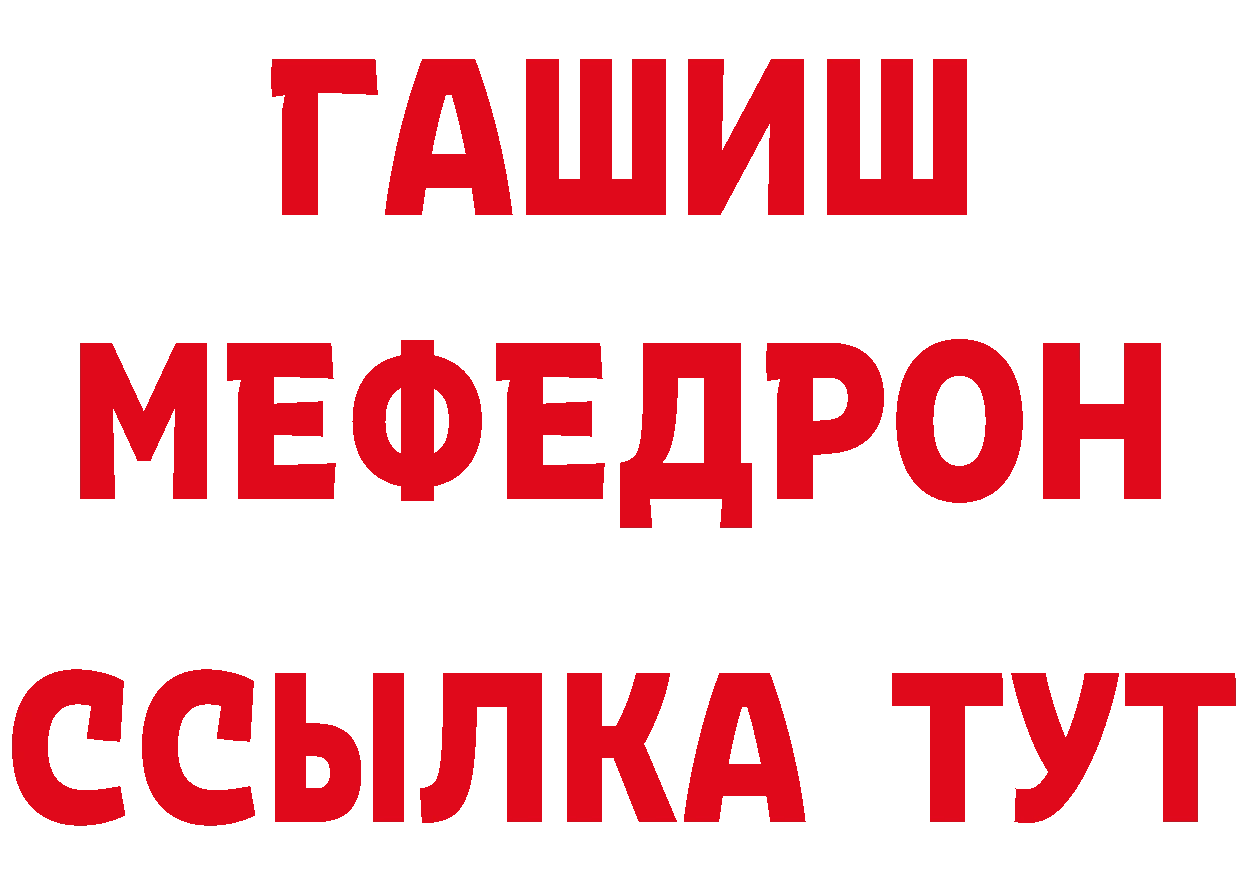 ГАШИШ
МЕФЕДРОН
ССЫЛКА ТУТ